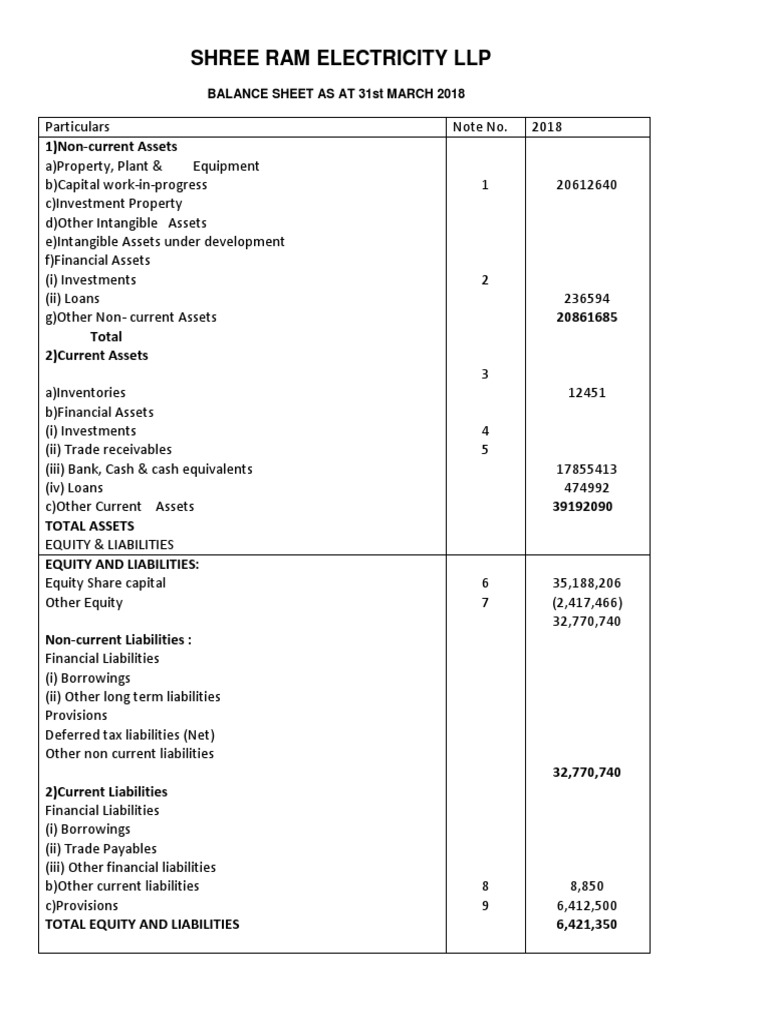 SHREE RAM ELECTRICITY LLP

BALANCE SHEET AS AT 31st MARCH 2018

| Particulars | Note No. | 2018 |
|---|---|---|
| 1)Non-current Assets | | |
| a)Property, Plant & Equipment | | |
| b)Capital work-in-progress | 1 | 20612640 |
| c)Investment Property | | |
| d)Other Intangible Assets | | |
| e)Intangible Assets under development | | |
| f)Financial Assets | | |
| (i) Investments | 2 | |
| (ii) Loans | | 236594 |
| g)Other Non- current Assets | | 20861685 |
| Total | | |
| 2)Current Assets | | |
| | 3 | |
| a)Inventories | | 12451 |
| b)Financial Assets | | |
| (i) Investments | 4 | |
| (ii) Trade receivables | 5 | |
| (iii) Bank, Cash & cash equivalents | | 17855413 |
| (iv) Loans | | 474992 |
| c)Other Current Assets | | 39192090 |
| TOTAL ASSETS | | |
| EQUITY & LIABILITIES | | |
| EQUITY AND LIABILITIES: | | |
| Equity Share capital | 6 | 35,188,206 |
| Other Equity | 7 | (2,417,466) |
| | | 32,770,740 |
| Non-current Liabilities : | | |
| Financial Liabilities | | |
| (i) Borrowings | | |
| (ii) Other long term liabilities | | |
| Provisions | | |
| Deferred tax liabilities (Net) | | |
| Other non current liabilities | | |
| | | 32,770,740 |
| 2)Current Liabilities | | |
| Financial Liabilities | | |
| (i) Borrowings | | |
| (ii) Trade Payables | | |
| (iii) Other financial liabilities | | |
| b)Other current liabilities | 8 | 8,850 |
| c)Provisions | 9 | 6,412,500 |
| TOTAL EQUITY AND LIABILITIES | | 6,421,350 |